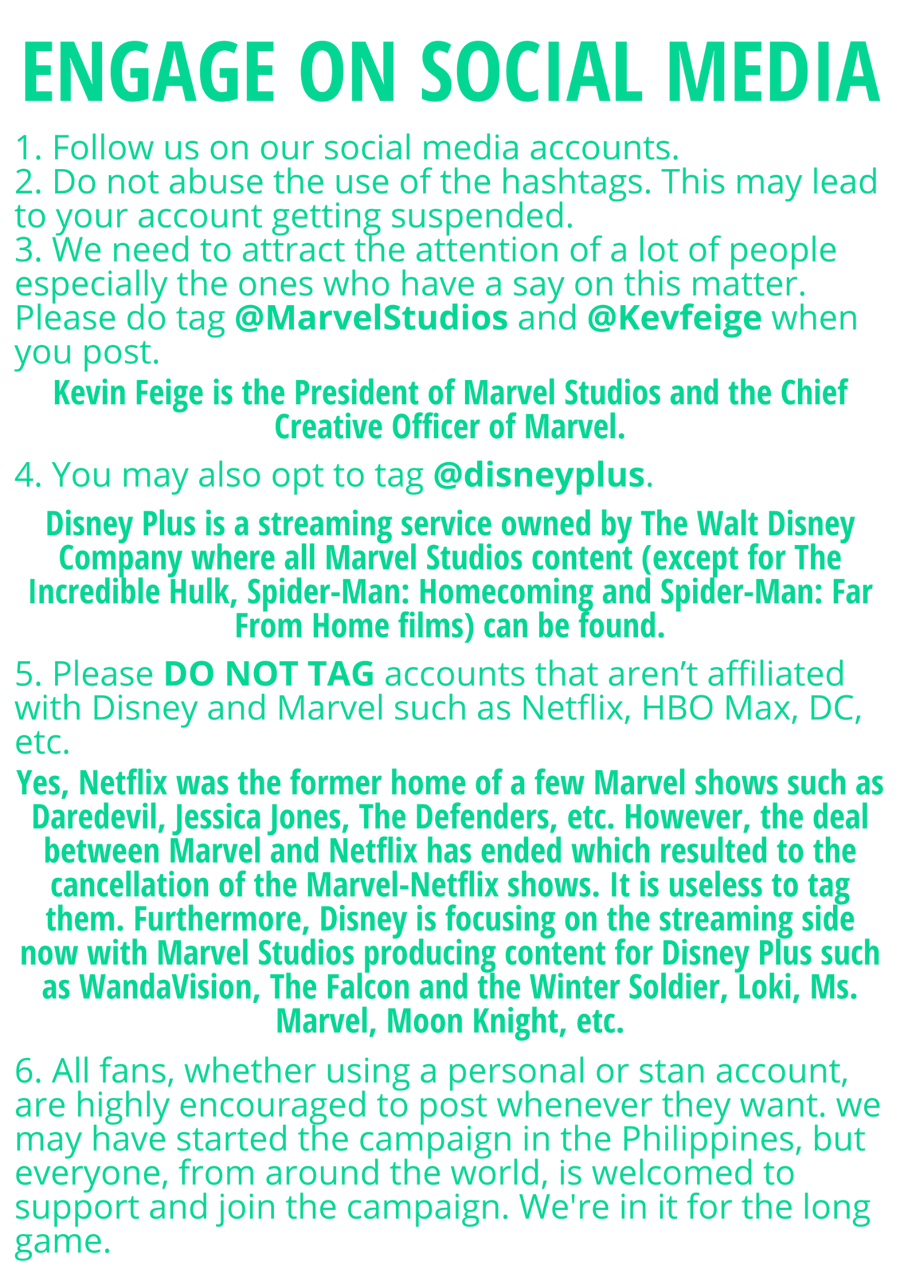 ENGAGE ON SOCIAL MEDIA

1. Follow us on our social media accounts.
2. Do not abuse the use of the hashtags. This may lead to your account getting suspended.
3. We need to attract the attention of a lot of people especially the ones who have a say on this matter. Please do tag @MarvelStudios and @Kevfeige when you post.

Kevin Feige is the President of Marvel Studios and the Chief Creative Officer of Marvel.

4. You may also opt to tag @disneyplus.

Disney Plus is a streaming service owned by The Walt Disney Company where all Marvel Studios content (except for The Incredible Hulk, Spider-Man: Homecoming and Spider-Man: Far From Home films) can be found.

5. Please DO NOT TAG accounts that aren't affiliated with Disney and Marvel such as Netflix, HBO Max, DC, etc.

Yes, Netflix was the former home of a few Marvel shows such as Daredevil, Jessica Jones, The Defenders, etc. However, the deal between Marvel and Netflix has ended which resulted to the cancellation of the Marvel-Netflix shows. It is useless to tag them. Furthermore, Disney is focusing on the streaming side now with Marvel Studios producing content for Disney Plus such as WandaVision, The Falcon and the Winter Soldier, Loki, Ms. Marvel, Moon Knight, etc.

6. All fans, whether using a personal or stan account, are highly encouraged to post whenever they want. we may have started the campaign in the Philippines, but everyone, from around the world, is welcomed to support and join the campaign. We're in it for the long game.